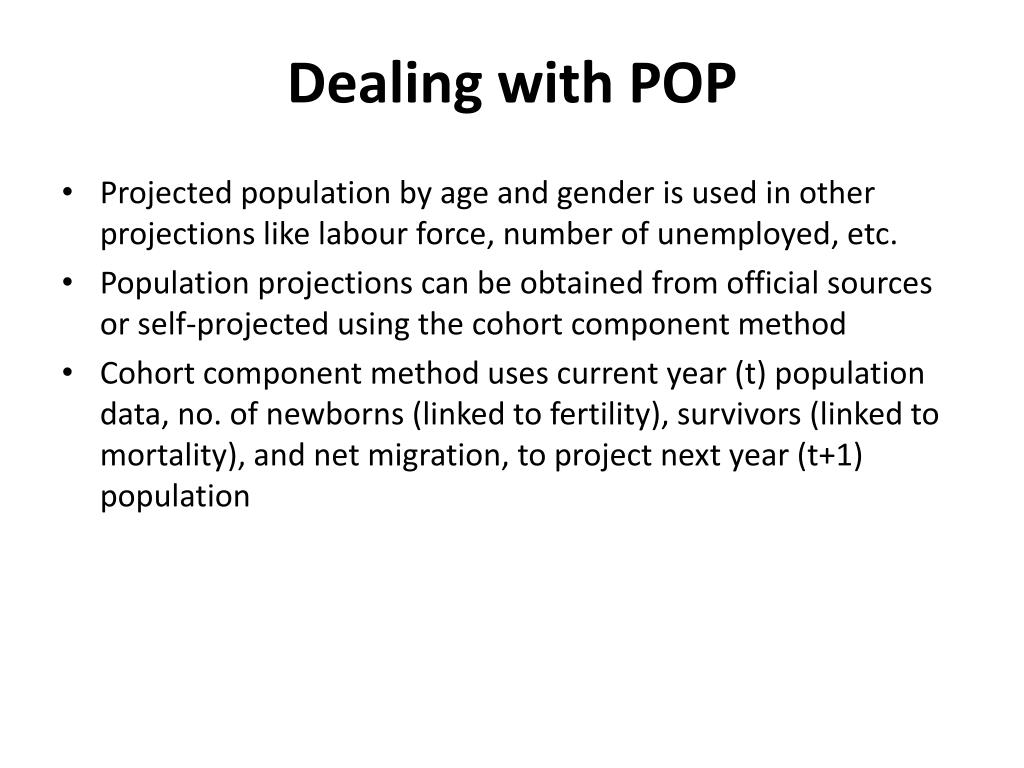 Dealing with POP

• Projected population by age and gender is used in other projections like labour force, number of unemployed, etc.
• Population projections can be obtained from official sources or self-projected using the cohort component method
• Cohort component method uses current year (t) population data, no. of newborns (linked to fertility), survivors (linked to mortality), and net migration, to project next year (t+1) population